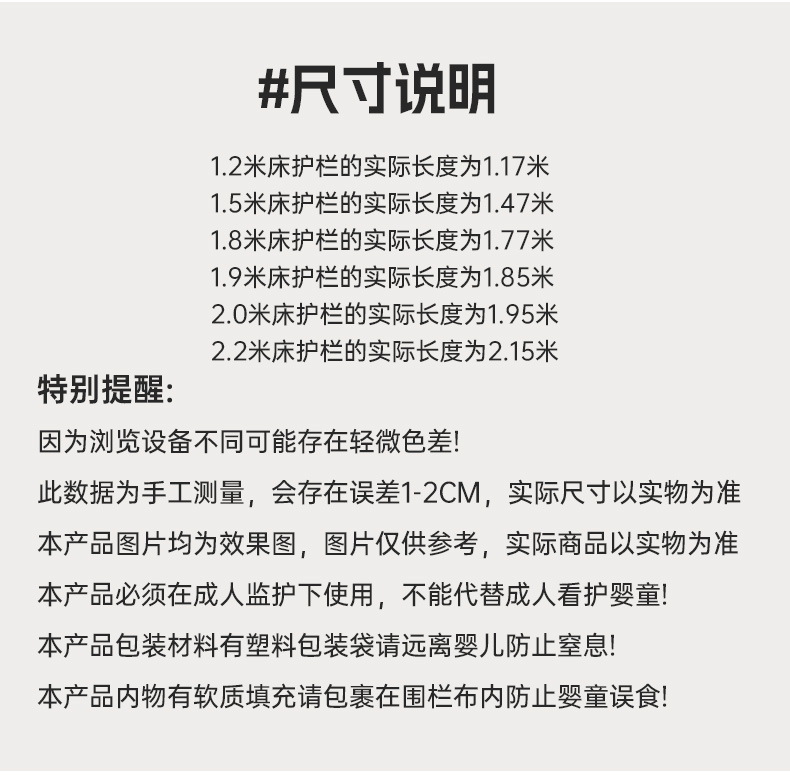 #尺寸说明

1.2米床护栏的实际长度为1.17米
1.5米床护栏的实际长度为1.47米
1.8米床护栏的实际长度为1.77米
1.9米床护栏的实际长度为1.85米
2.0米床护栏的实际长度为1.95米
2.2米床护栏的实际长度为2.15米

特别提醒:

因为浏览设备不同可能存在轻微色差!

此数据为手工测量，会存在误差1-2CM，实际尺寸以实物为准

本产品图片均为效果图，图片仅供参考，实际商品以实物为准

本产品必须在成人监护下使用，不能代替成人看护婴童!

本产品包装材料有塑料包装袋请远离婴儿防止窒息!

本产品内物有软质填充请包裹在围栏布内防止婴童误食!